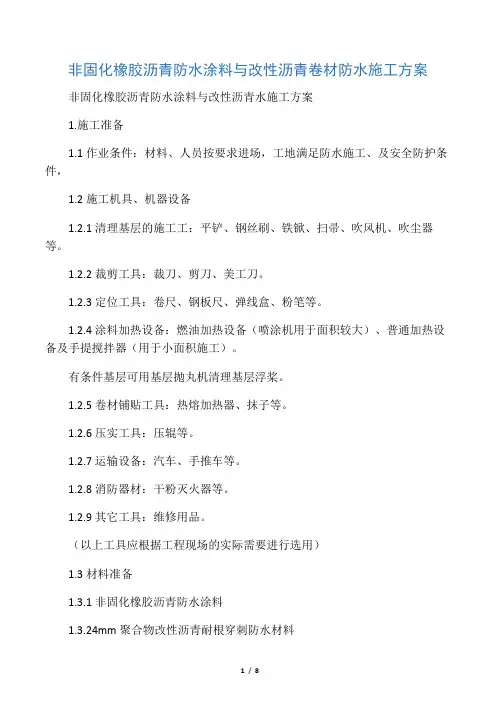 非固化橡胶沥青防水涂料与改性沥青卷材防水施工方案

非固化橡胶沥青防水涂料与改性沥青水施工方案

1.施工准备

1.1 作业条件：材料、人员按要求进场，工地满足防水施工、及安全防护条件，

1.2 施工机具、机器设备

1.2.1 清理基层的施工工：平铲、钢丝刷、铁锨、扫帚、吹风机、吹尘器等。

1.2.2 裁剪工具：裁刀、剪刀、美工刀。

1.2.3 定位工具：卷尺、钢板尺、弹线盒、粉笔等。

1.2.4 涂料加热设备：燃油加热设备（喷涂机用于面积较大）、普通加热设备及手提搅拌器（用于小面积施工）。

有条件基层可用基层抛丸机清理基层浮浆。

1.2.5 卷材铺贴工具：热熔加热器、抹子等。

1.2.6 压实工具：压辊等。

1.2.7 运输设备：汽车、手推车等。

1.2.8 消防器材：干粉灭火器等。

1.2.9 其它工具：维修用品。

（以上工具应根据工程现场的实际需要进行选用）

1.3 材料准备

1.3.1 非固化橡胶沥青防水涂料

1.3.24mm 聚合物改性沥青耐根穿刺防水材料

1 / 8